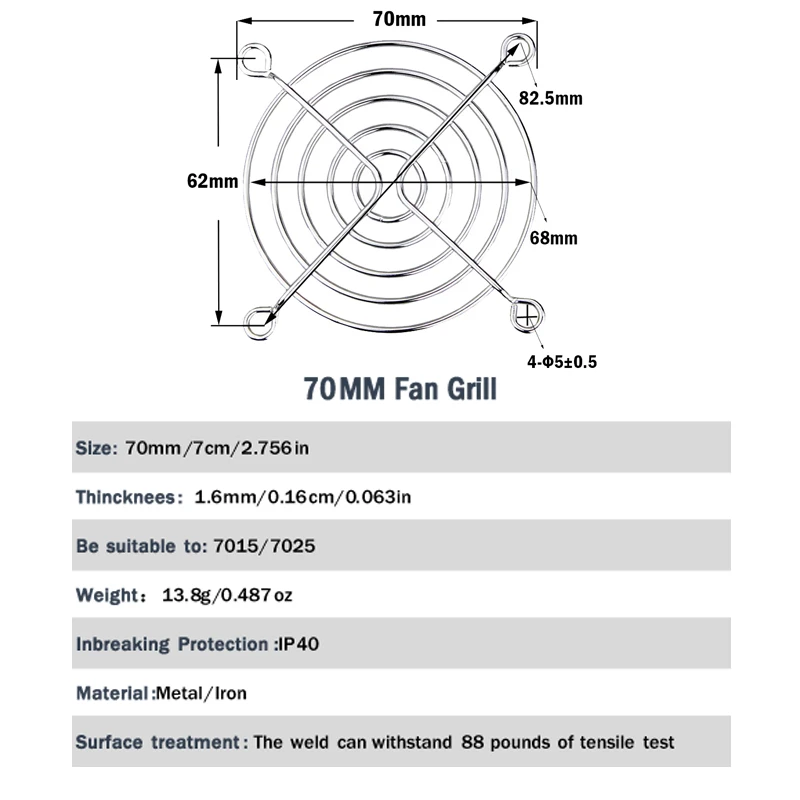 70mm

82.5mm

62mm

68mm

4-Φ5±0.5

70MM Fan Grill

Size: 70mm/7cm/2.756in

Thincknees: 1.6mm/0.16cm/0.063in

Be suitable to: 7015/7025

Weight: 13.8g/0.487oz

Inbreaking Protection :IP40

Material:Metal/Iron

Surface treatment: The weld can withstand 88 pounds of tensile test